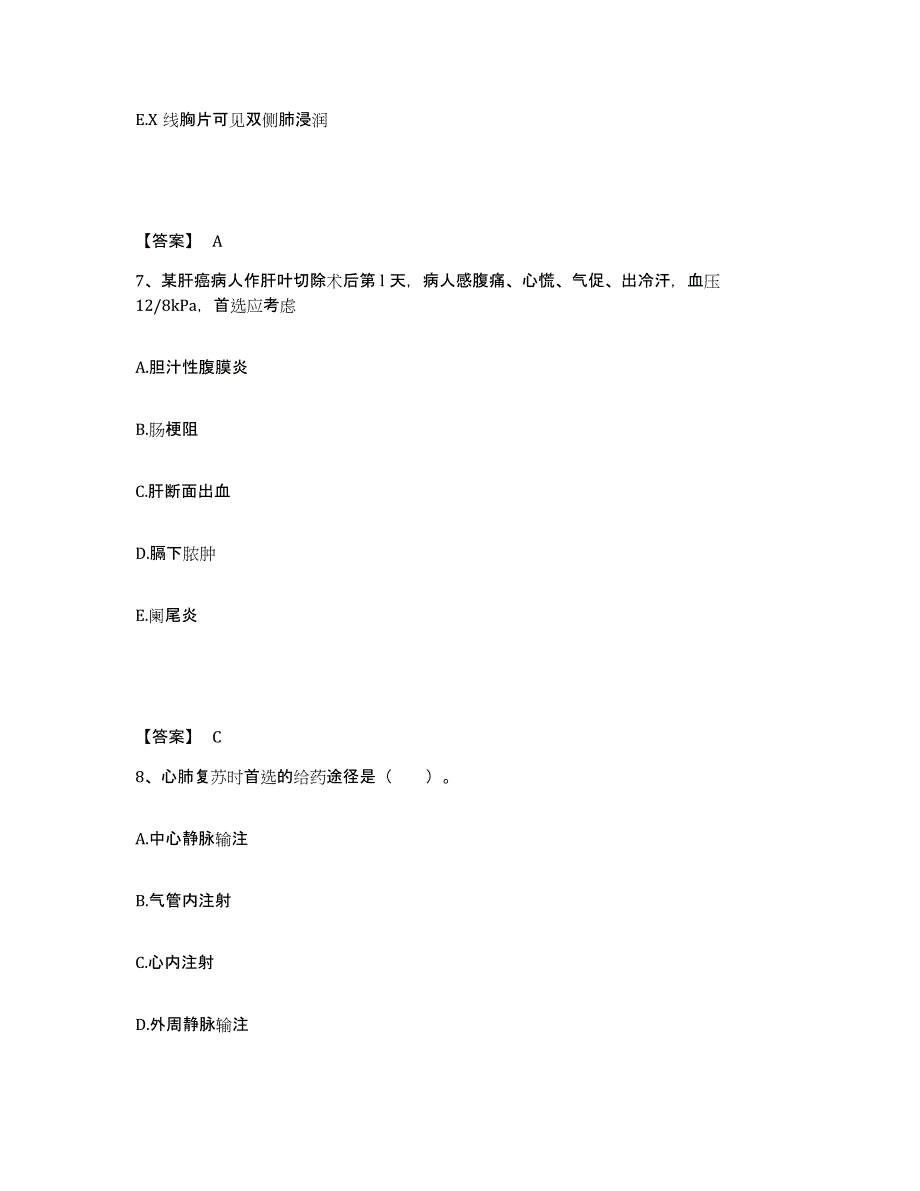 E.X 线胸片可见双侧肺浸润

【答案】 A

7、某肝癌病人作肝叶切除术后第 l 天，病人感腹痛、心慌、气促、出冷汗，血压 12/8kPa，首选应考虑

A.胆汁性腹膜炎

B.肠梗阻

C.肝断面出血

D.膈下脓肿

E.阑尾炎

【答案】 C

8、心肺复苏时首选的给药途径是（　　）。

A.中心静脉输注

B.气管内注射

C.心内注射

D.外周静脉输注